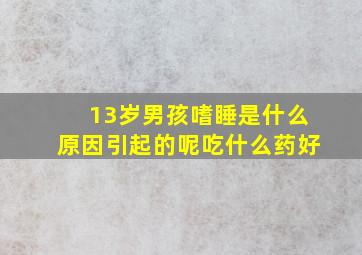 13岁男孩嗜睡是什么原因引起的呢吃什么药好